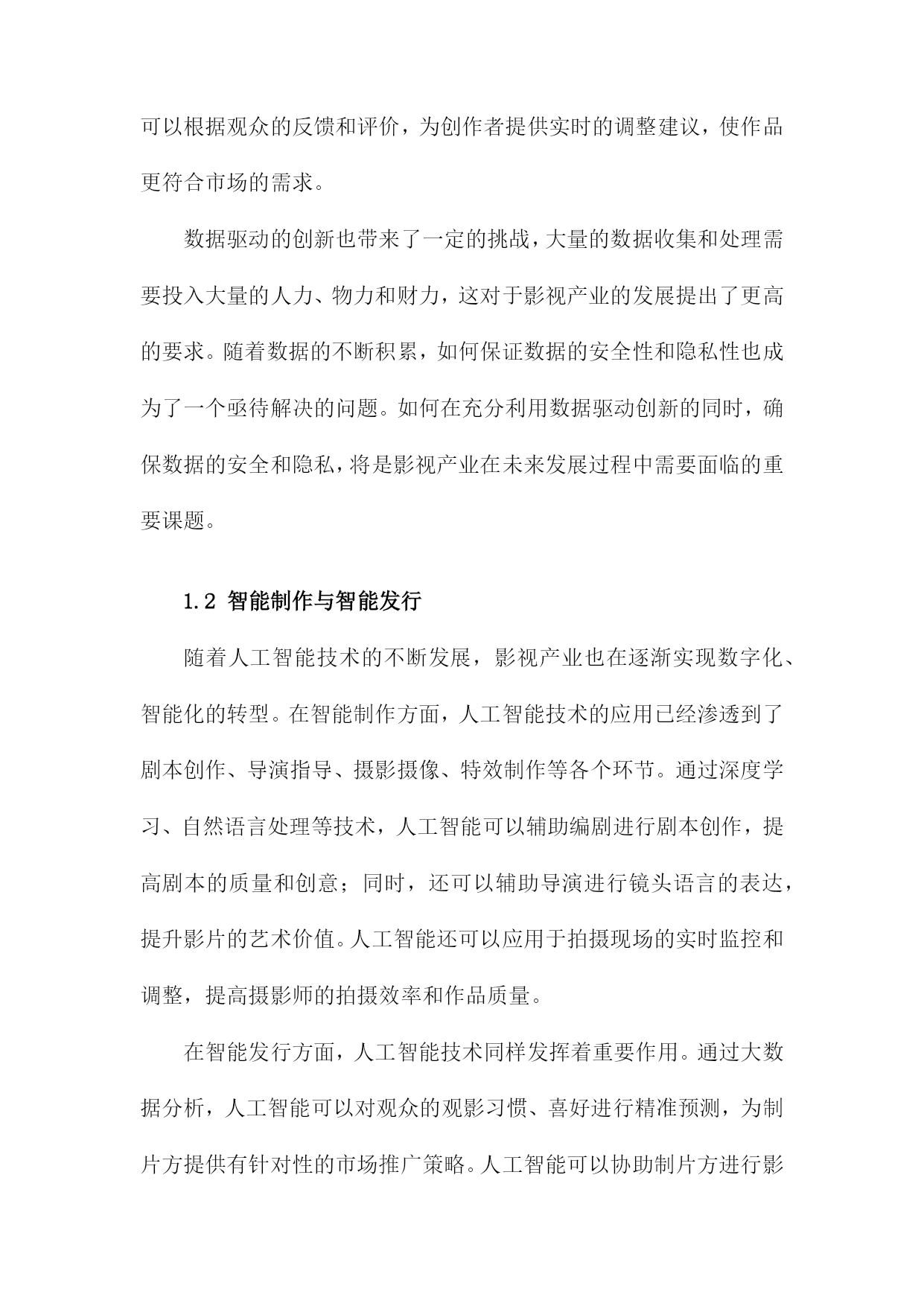 可以根据观众的反馈和评价，为创作者提供实时的调整建议，使作品更符合市场的需求。

数据驱动的创新也带来了一定的挑战，大量的数据收集和处理需要投入大量的人力、物力和财力，这对于影视产业的发展提出了更高的要求。随着数据的不断积累，如何保证数据的安全性和隐私性也成为了一个亟待解决的问题。如何在充分利用数据驱动创新的同时，确保数据的安全和隐私，将是影视产业在未来发展过程中需要面临的重要课题。

1.2 智能制作与智能发行

随着人工智能技术的不断发展，影视产业也在逐渐实现数字化、智能化的转型。在智能制作方面，人工智能技术的应用已经渗透到了剧本创作、导演指导、摄影摄像、特效制作等各个环节。通过深度学习、自然语言处理等技术，人工智能可以辅助编剧进行剧本创作，提高剧本的质量和创意；同时，还可以辅助导演进行镜头语言的表达，提升影片的艺术价值。人工智能还可以应用于拍摄现场的实时监控和调整，提高摄影师的拍摄效率和作品质量。

在智能发行方面，人工智能技术同样发挥着重要作用。通过大数据分析，人工智能可以对观众的观影习惯、喜好进行精准预测，为制片方提供有针对性的市场推广策略。人工智能可以协助制片方进行影